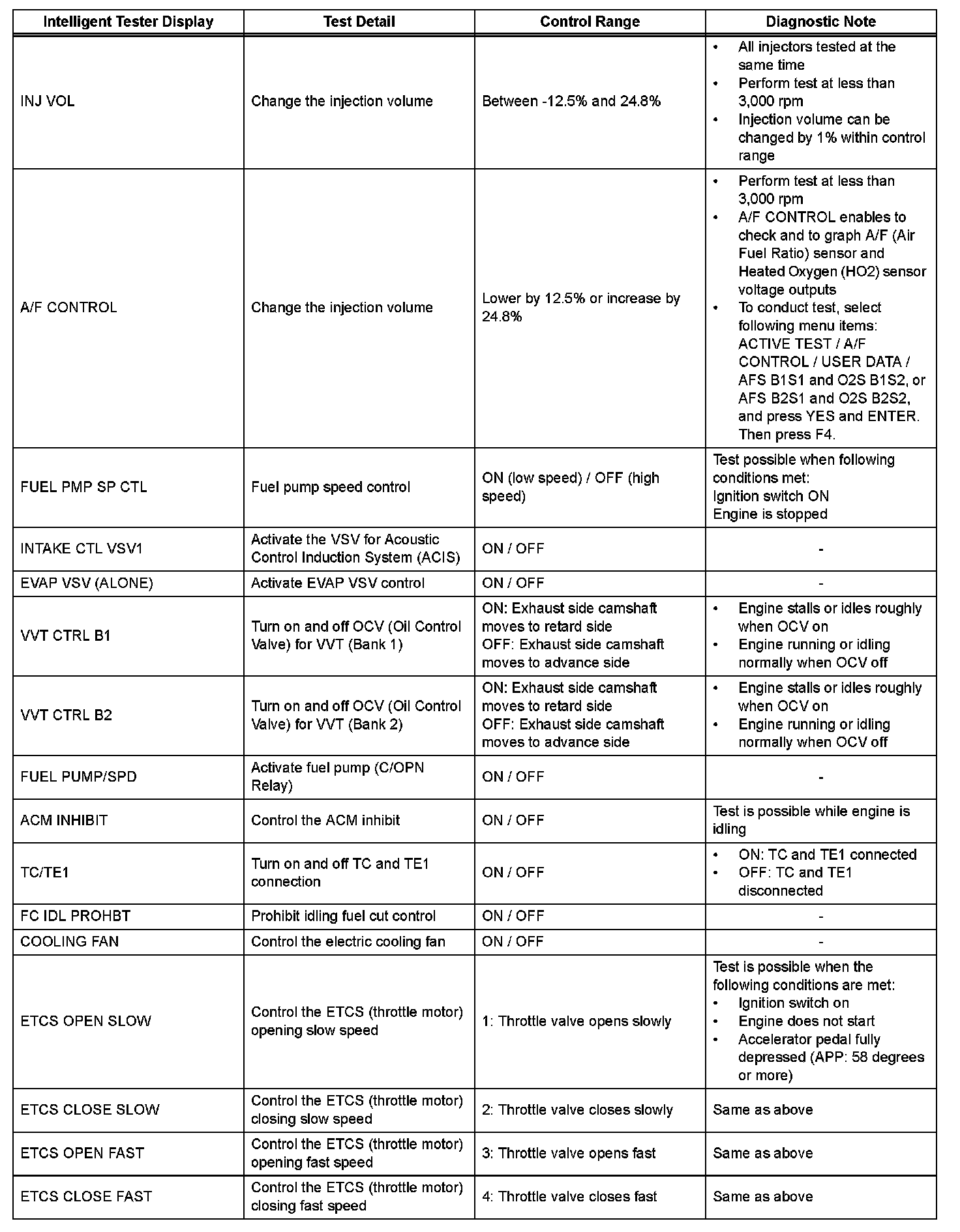 | Intelligent Tester Display | Test Detail | Control Range | Diagnostic Note |
|---|---|---|---|
| INJ VOL | Change the injection volume | Between -12.5% and 24.8% | • All injectors tested at the same time • Perform test at less than 3,000 rpm • Injection volume can be changed by 1% within control range |
| A/F CONTROL | Change the injection volume | Lower by 12.5% or increase by 24.8% | • Perform test at less than 3,000 rpm • A/F CONTROL enables to check and to graph A/F (Air Fuel Ratio) sensor and Heated Oxygen (HO2) sensor voltage outputs • To conduct test, select following menu items: ACTIVE TEST / A/F CONTROL / USER DATA / AFS B1S1 and O2S B1S2, or AFS B2S1 and O2S B2S2, and press YES and ENTER. Then press F4. |
| FUEL PMP SP CTL | Fuel pump speed control | ON (low speed) / OFF (high speed) | Test possible when following conditions met: Ignition switch ON Engine is stopped |
| INTAKE CTL VSV1 | Activate the VSV for Acoustic Control Induction System (ACIS) | ON / OFF | - |
| EVAP VSV (ALONE) | Activate EVAP VSV control | ON / OFF | - |
| VVT CTRL B1 | Turn on and off OCV (Oil Control Valve) for VVT (Bank 1) | ON: Exhaust side camshaft moves to retard side OFF: Exhaust side camshaft moves to advance side | • Engine stalls or idles roughly when OCV on • Engine running or idling normally when OCV off |
| VVT CTRL B2 | Turn on and off OCV (Oil Control Valve) for VVT (Bank 2) | ON: Exhaust side camshaft moves to retard side OFF: Exhaust side camshaft moves to advance side | • Engine stalls or idles roughly when OCV on • Engine running or idling normally when OCV off |
| FUEL PUMP/SPD | Activate fuel pump (C/OPN Relay) | ON / OFF | - |
| ACM INHIBIT | Control the ACM inhibit | ON / OFF | Test is possible while engine is idling |
| TC/TE1 | Turn on and off TC and TE1 connection | ON / OFF | • ON: TC and TE1 connected • OFF: TC and TE1 disconnected |
| FC IDL PROHBT | Prohibit idling fuel cut control | ON / OFF | - |
| COOLING FAN | Control the electric cooling fan | ON / OFF | - |
| ETCS OPEN SLOW | Control the ETCS (throttle motor) opening slow speed | 1: Throttle valve opens slowly | Test is possible when the following conditions are met: • Ignition switch on • Engine does not start • Accelerator pedal fully depressed (APP: 58 degrees or more) |
| ETCS CLOSE SLOW | Control the ETCS (throttle motor) closing slow speed | 2: Throttle valve closes slowly | Same as above |
| ETCS OPEN FAST | Control the ETCS (throttle motor) opening fast speed | 3: Throttle valve opens fast | Same as above |
| ETCS CLOSE FAST | Control the ETCS (throttle motor) closing fast speed | 4: Throttle valve closes fast | Same as above |